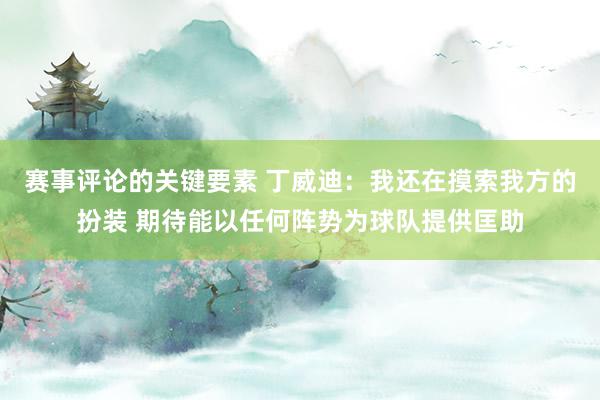 赛事评论的关键要素 丁威迪：我还在摸索我方的扮装 期待能以任何阵势为球队提供匡助